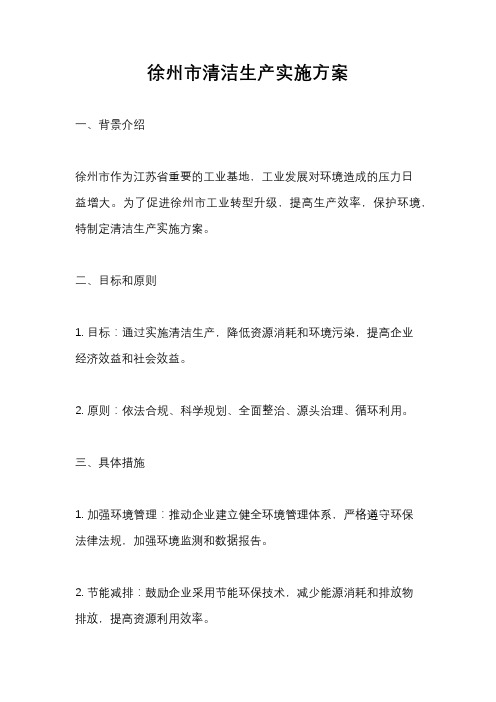 徐州市清洁生产实施方案

一、背景介绍

徐州市作为江苏省重要的工业基地，工业发展对环境造成的压力日益增大。为了促进徐州市工业转型升级，提高生产效率，保护环境，特制定清洁生产实施方案。

二、目标和原则

1. 目标：通过实施清洁生产，降低资源消耗和环境污染，提高企业经济效益和社会效益。

2. 原则：依法合规、科学规划、全面整治、源头治理、循环利用。

三、具体措施

1. 加强环境管理：推动企业建立健全环境管理体系，严格遵守环保法律法规，加强环境监测和数据报告。

2. 节能减排：鼓励企业采用节能环保技术，减少能源消耗和排放物排放，提高资源利用效率。